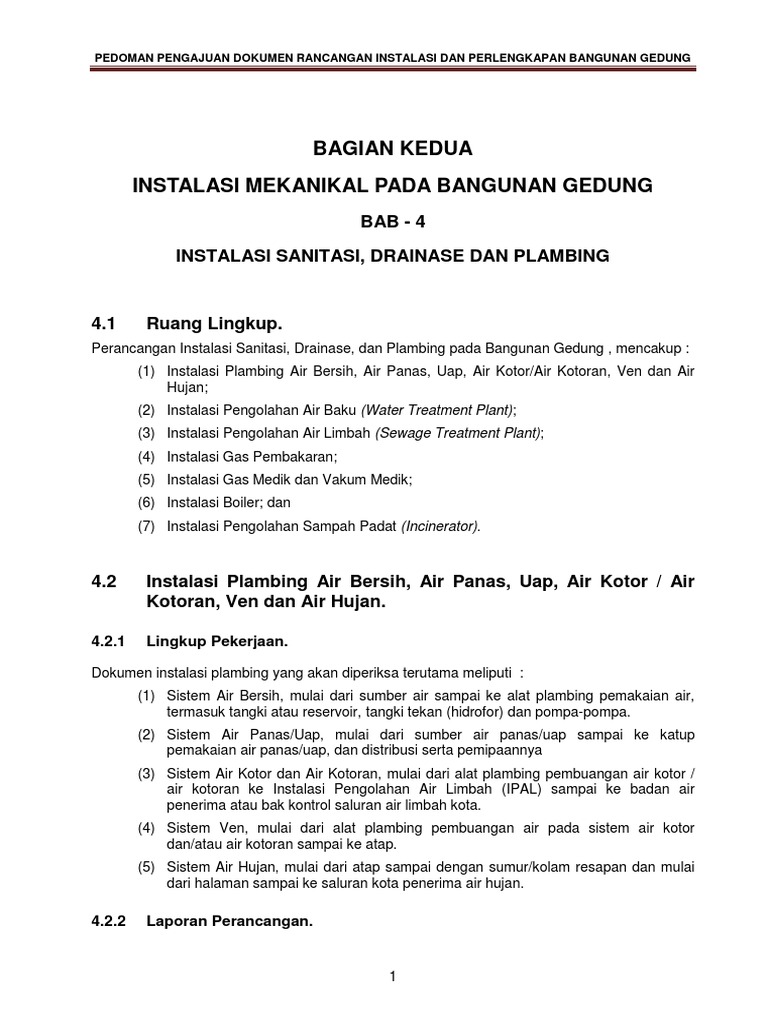 PEDOMAN PENGAJUAN DOKUMEN RANCANGAN INSTALASI DAN PERLENGKAPAN BANGUNAN GEDUNG

BAGIAN KEDUA

INSTALASI MEKANIKAL PADA BANGUNAN GEDUNG

BAB - 4

INSTALASI SANITASI, DRAINASE DAN PLAMBING

4.1 Ruang Lingkup.

Perancangan Instalasi Sanitasi, Drainase, dan Plambing pada Bangunan Gedung , mencakup :

(1) Instalasi Plambing Air Bersih, Air Panas, Uap, Air Kotor/Air Kotoran, Ven dan Air Hujan;

(2) Instalasi Pengolahan Air Baku (Water Treatment Plant);

(3) Instalasi Pengolahan Air Limbah (Sewage Treatment Plant);

(4) Instalasi Gas Pembakaran;

(5) Instalasi Gas Medik dan Vakum Medik;

(6) Instalasi Boiler; dan

(7) Instalasi Pengolahan Sampah Padat (Incinerator).

4.2 Instalasi Plambing Air Bersih, Air Panas, Uap, Air Kotor / Air Kotoran, Ven dan Air Hujan.

4.2.1 Lingkup Pekerjaan.

Dokumen instalasi plambing yang akan diperiksa terutama meliputi :

(1) Sistem Air Bersih, mulai dari sumber air sampai ke alat plambing pemakaian air, termasuk tangki atau reservoir, tangki tekan (hidrofor) dan pompa-pompa.

(2) Sistem Air Panas/Uap, mulai dari sumber air panas/uap sampai ke katup pemakaian air panas/uap, dan distribusi serta pemipaannya

(3) Sistem Air Kotor dan Air Kotoran, mulai dari alat plambing pembuangan air kotor / air kotoran ke Instalasi Pengolahan Air Limbah (IPAL) sampai ke badan air penerima atau bak kontrol saluran air limbah kota.

(4) Sistem Ven, mulai dari alat plambing pembuangan air pada sistem air kotor dan/atau air kotoran sampai ke atap.

(5) Sistem Air Hujan, mulai dari atap sampai dengan sumur/kolam resapan dan mulai dari halaman sampai ke saluran kota penerima air hujan.

4.2.2 Laporan Perancangan.

1